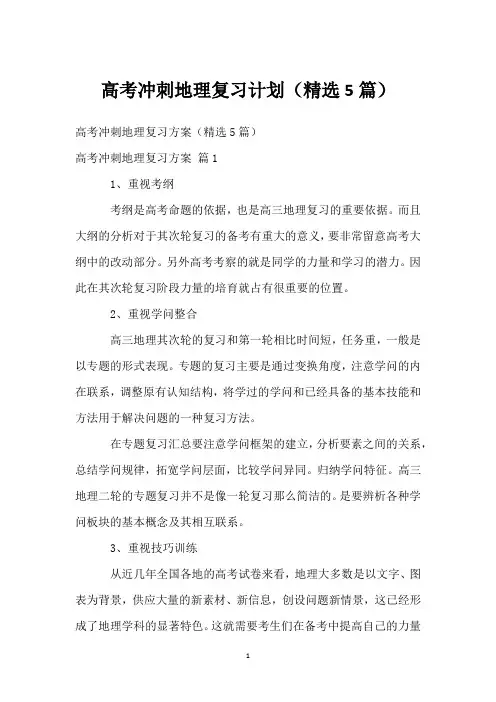 高考冲刺地理复习计划（精选5篇）

高考冲刺地理复习方案（精选5篇）

高考冲刺地理复习方案 篇1

1、重视考纲

考纲是高考命题的依据，也是高三地理复习的重要依据。而且大纲的分析对于其次轮复习的备考有重大的意义，要非常留意高考大纲中的改动部分。另外高考考察的就是同学的力量和学习的潜力。因此在其次轮复习阶段力量的培育就占有很重要的位置。

2、重视学问整合

高三地理其次轮的复习和第一轮相比时间短，任务重，一般是以专题的形式表现。专题的复习主要是通过变换角度，注意学问的内在联系，调整原有认知结构，将学过的学问和已经具备的基本技能和方法用于解决问题的一种复习方法。

在专题复习汇总要注意学问框架的建立，分析要素之间的关系，总结学问规律，拓宽学问层面，比较学问异同。归纳学问特征。高三地理二轮的专题复习并不是像一轮复习那么简洁的。是要辨析各种学问板块的基本概念及其相互联系。

3、重视技巧训练

从近几年全国各地的高考试卷来看，地理大多数是以文字、图表为背景，供应大量的新素材、新信息，创设问题新情景，这已经形成了地理学科的显著特色。这就需要考生们在备考中提高自己的力量

1